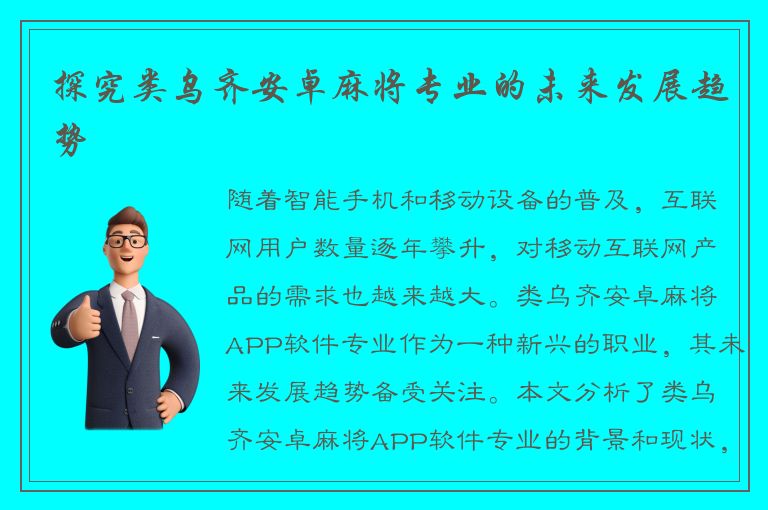 探究类乌齐安卓麻将专业的未来发展趋势

随着智能手机和移动设备的普及，互联网用户数量逐年攀升，对移动互联网产品的需求也越来越大。类乌齐安卓麻将APP软件专业作为一种新兴的职业，其未来发展趋势备受关注。本文分析了类乌齐安卓麻将APP软件专业的背景和现状，